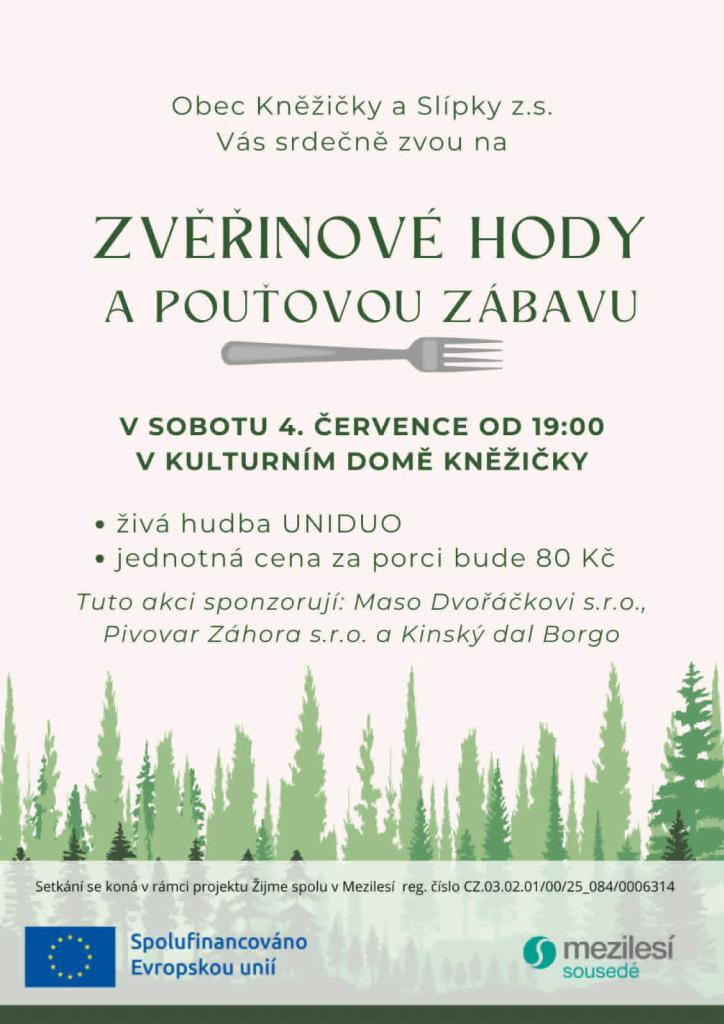 Obec Kněžičky a Slípky z.s.
Vás srdečně zvou na

ZVĚŘINOVÉ HODY
A POUŤOVOU ZÁBAVU

V SOBOTU 4. ČERVENCE OD 19:00
V KULTURNÍM DOMĚ KNĚŽIČKY

• živá hudba UNIDUO
• jednotná cena za porci bude 80 Kč

Tuto akci sponzorují: Maso Dvořáčkovi s.r.o., Pivovar Záhora s.r.o. a Kinský dal Borgo

Setkání se koná v rámci projektu Žijme spolu v Mezilesí reg. číslo CZ.03.02.01/00/25_084/0006314

Spolufinancováno Evropskou unií

mezilesí sousedé